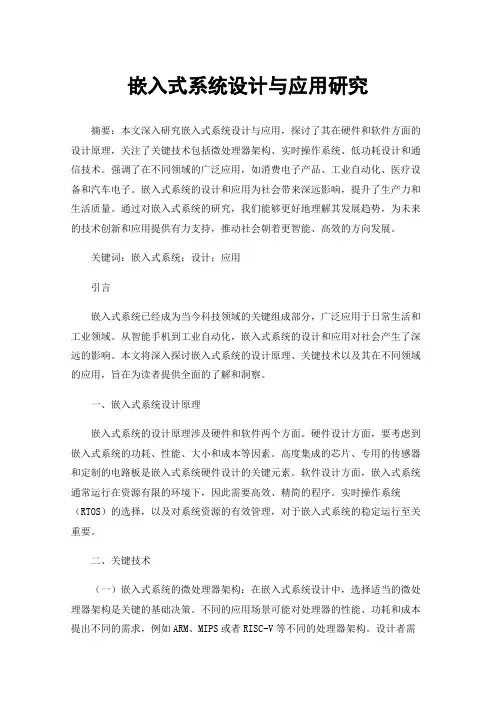 嵌入式系统设计与应用研究

摘要：本文深入研究嵌入式系统设计与应用，探讨了其在硬件和软件方面的设计原理，关注了关键技术包括微处理器架构、实时操作系统、低功耗设计和通信技术。强调了在不同领域的广泛应用，如消费电子产品、工业自动化、医疗设备和汽车电子。嵌入式系统的设计和应用为社会带来深远影响，提升了生产力和生活质量。通过对嵌入式系统的研究，我们能够更好地理解其发展趋势，为未来的技术创新和应用提供有力支持，推动社会朝着更智能、高效的方向发展。

关键词：嵌入式系统；设计；应用

引言

嵌入式系统已经成为当今科技领域的关键组成部分，广泛应用于日常生活和工业领域。从智能手机到工业自动化，嵌入式系统的设计和应用对社会产生了深远的影响。本文将深入探讨嵌入式系统的设计原理、关键技术以及其在不同领域的应用，旨在为读者提供全面的了解和洞察。

一、嵌入式系统设计原理

嵌入式系统的设计原理涉及硬件和软件两个方面。硬件设计方面，要考虑到嵌入式系统的功耗、性能、大小和成本等因素。高度集成的芯片、专用的传感器和定制的电路板是嵌入式系统硬件设计的关键元素。软件设计方面，嵌入式系统通常运行在资源有限的环境下，因此需要高效、精简的程序。实时操作系统（RTOS）的选择，以及对系统资源的有效管理，对于嵌入式系统的稳定运行至关重要。

二、关键技术

（一）嵌入式系统的微处理器架构：在嵌入式系统设计中，选择适当的微处理器架构是关键的基础决策。不同的应用场景可能对处理器的性能、功耗和成本提出不同的需求，例如ARM、MIPS或者RISC-V等不同的处理器架构。设计者需